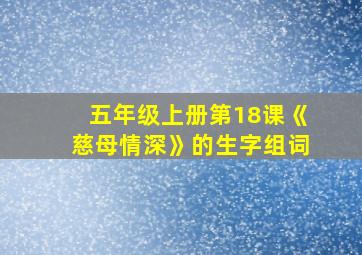 五年级上册第18课《慈母情深》的生字组词